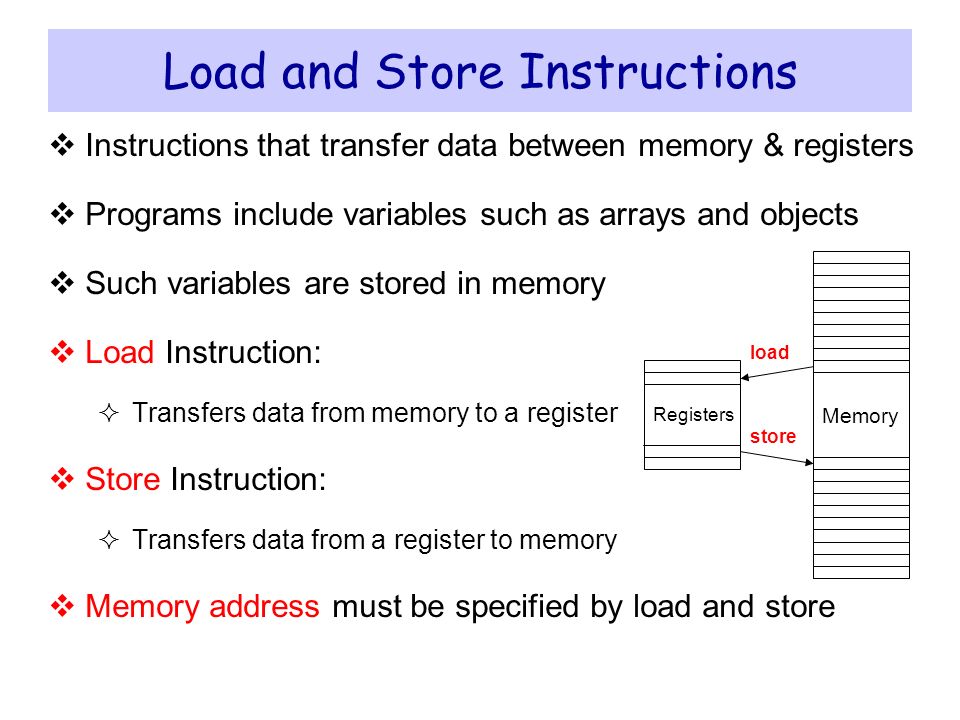 Load and Store Instructions

❖ Instructions that transfer data between memory & registers

❖ Programs include variables such as arrays and objects

❖ Such variables are stored in memory

❖ Load Instruction:

✧ Transfers data from memory to a register

❖ Store Instruction:

✧ Transfers data from a register to memory

❖ Memory address must be specified by load and store

load

Registers

store

Memory